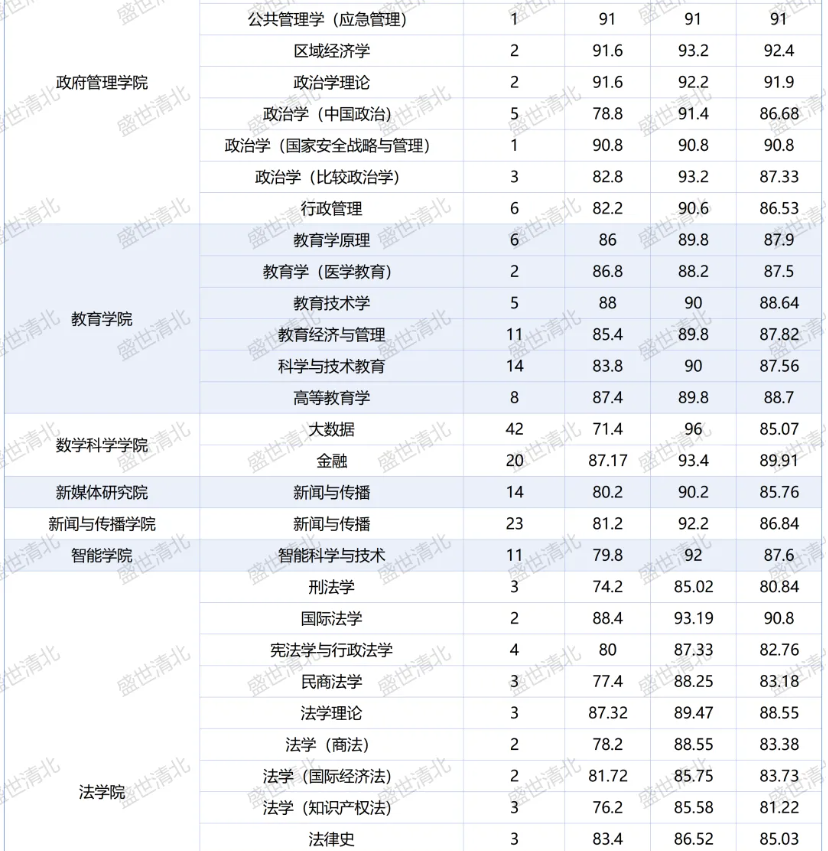 | 政府管理学院 | 公共管理学（应急管理） | 1 | 91 | 91 | 91 |
|---|---|---|---|---|---|
| | 区域经济学 | 2 | 91.6 | 93.2 | 92.4 |
| | 政治学理论 | 2 | 91.6 | 92.2 | 91.9 |
| | 政治学（中国政治） | 5 | 78.8 | 91.4 | 86.68 |
| | 政治学（国家安全战略与管理） | 1 | 90.8 | 90.8 | 90.8 |
| | 政治学（比较政治学） | 3 | 82.8 | 93.2 | 87.33 |
| | 行政管理 | 6 | 82.2 | 90.6 | 86.53 |
| 教育学院 | 教育学原理 | 6 | 86 | 89.8 | 87.9 |
| | 教育学（医学教育） | 2 | 86.8 | 88.2 | 87.5 |
| | 教育技术学 | 5 | 88 | 90 | 88.64 |
| | 教育经济与管理 | 11 | 85.4 | 89.8 | 87.82 |
| | 科学与技术教育 | 14 | 83.8 | 90 | 87.56 |
| | 高等教育学 | 8 | 87.4 | 89.8 | 88.7 |
| 数学科学学院 | 大数据 | 42 | 71.4 | 96 | 85.07 |
| | 金融 | 20 | 87.17 | 93.4 | 89.91 |
| 新媒体研究院 | 新闻与传播 | 14 | 80.2 | 90.2 | 85.76 |
| 新闻与传播学院 | 新闻与传播 | 23 | 81.2 | 92.2 | 86.84 |
| 智能学院 | 智能科学与技术 | 11 | 79.8 | 92 | 87.6 |
| 法学院 | 刑法学 | 3 | 74.2 | 85.02 | 80.84 |
| | 国际法学 | 2 | 88.4 | 93.19 | 90.8 |
| | 宪法学与行政法学 | 4 | 80 | 87.33 | 82.76 |
| | 民商法学 | 3 | 77.4 | 88.25 | 83.18 |
| | 法学理论 | 3 | 87.32 | 89.47 | 88.55 |
| | 法学（商法） | 2 | 78.2 | 88.55 | 83.38 |
| | 法学（国际经济法） | 2 | 81.72 | 85.75 | 83.73 |
| | 法学（知识产权法） | 3 | 76.2 | 85.58 | 81.22 |
| | 法律史 | 3 | 83.4 | 86.52 | 85.03 |

盛世清北